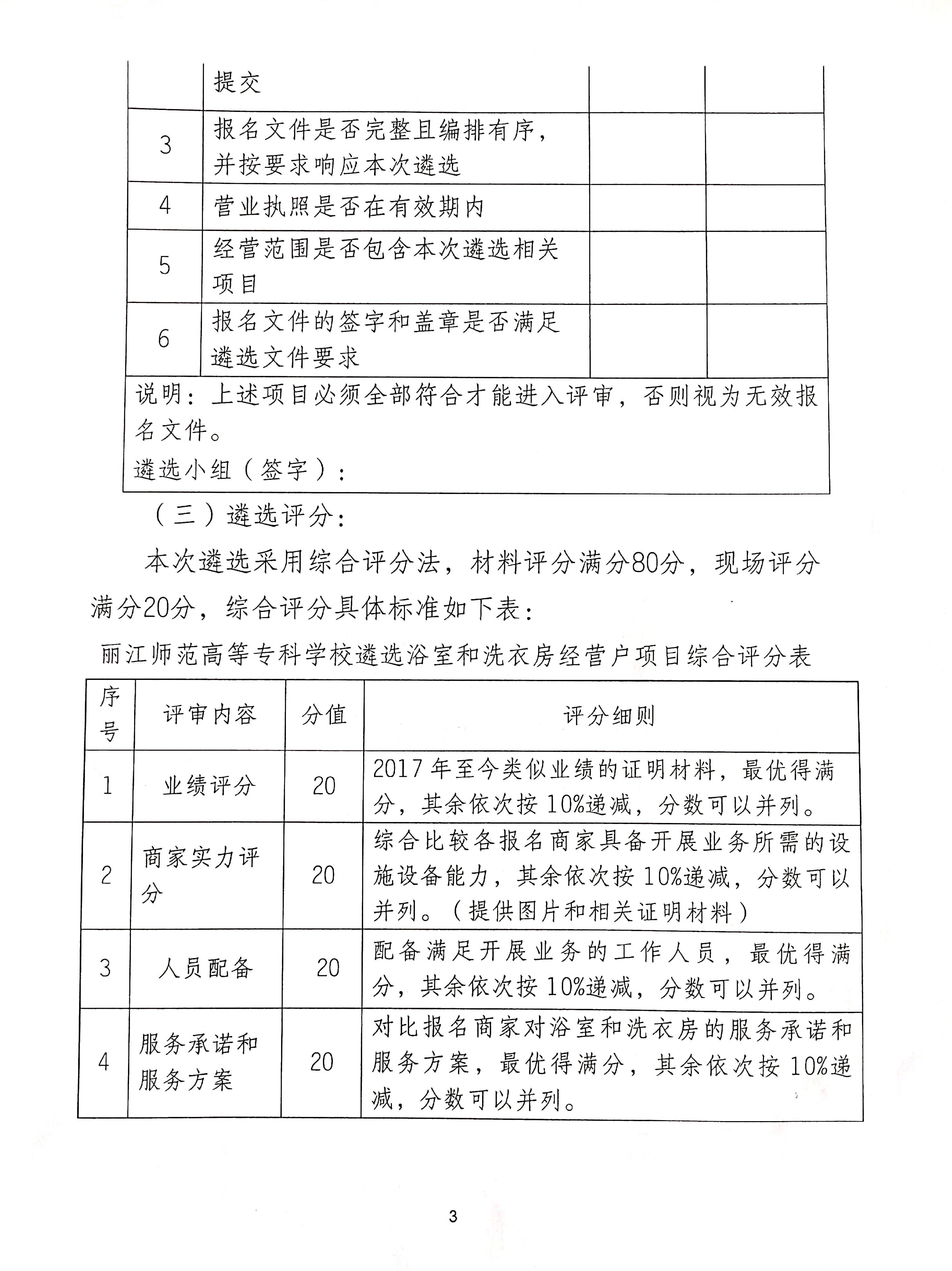 |  | 提交 |  |  |
|---|---|---|---|
| 3 | 报名文件是否完整且编排有序，并按要求响应本次遴选 |  |  |
| 4 | 营业执照是否在有效期内 |  |  |
| 5 | 经营范围是否包含本次遴选相关项目 |  |  |
| 6 | 报名文件的签字和盖章是否满足遴选文件要求 |  |  |

说明：上述项目必须全部符合才能进入评审，否则视为无效报名文件。
遴选小组（签字）：

（三）遴选评分：

本次遴选采用综合评分法，材料评分满分80分，现场评分满分20分，综合评分具体标准如下表：

丽江师范高等专科学校遴选浴室和洗衣房经营户项目综合评分表

| 序号 | 评审内容 | 分值 | 评分细则 |
|---|---|---|---|
| 1 | 业绩评分 | 20 | 2017年至今类似业绩的证明材料，最优得满分，其余依次按10%递减，分数可以并列。 |
| 2 | 商家实力评分 | 20 | 综合比较各报名商家具备开展业务所需的设施设备能力，其余依次按10%递减，分数可以并列。（提供图片和相关证明材料） |
| 3 | 人员配备 | 20 | 配备满足开展业务的工作人员，最优得满分，其余依次按10%递减，分数可以并列。 |
| 4 | 服务承诺和服务方案 | 20 | 对比报名商家对浴室和洗衣房的服务承诺和服务方案，最优得满分，其余依次按10%递减，分数可以并列。 |

3